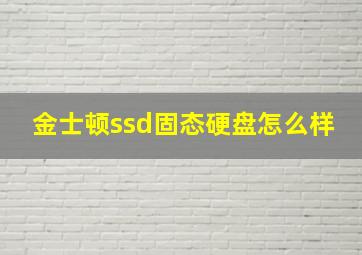 金士顿ssd固态硬盘怎么样